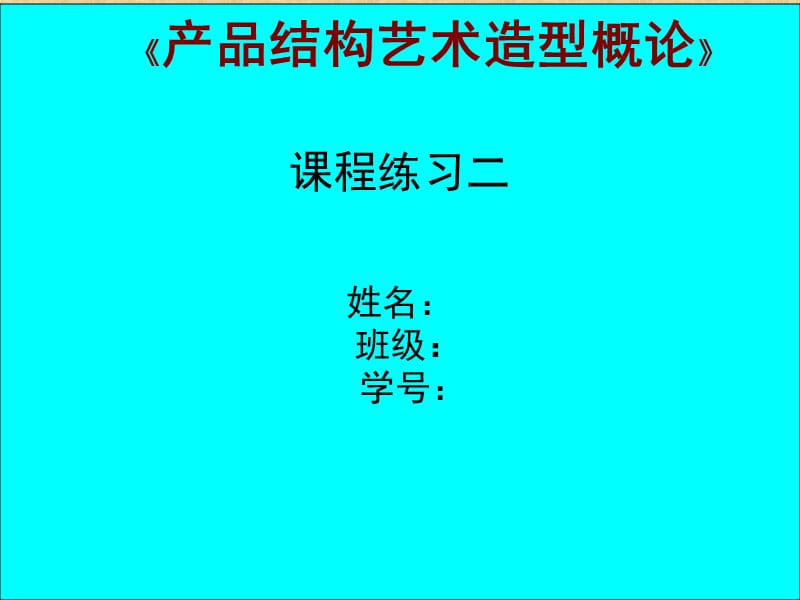 《产品结构艺术造型概论》

课程练习二

姓名：
班级：
学号：